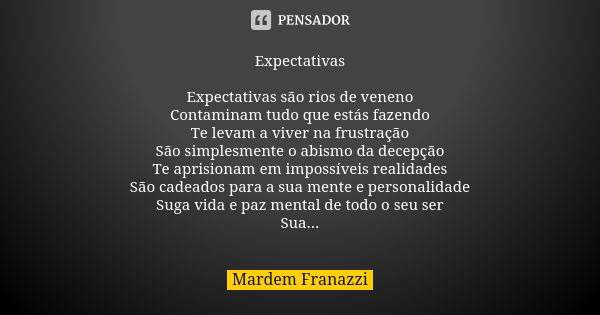 PENSADOR

Expectativas

Expectativas são rios de veneno
Contaminam tudo que estás fazendo
Te levam a viver na frustração
São simplesmente o abismo da decepção
Te aprisionam em impossíveis realidades
São cadeados para a sua mente e personalidade
Suga vida e paz mental de todo o seu ser
Sua...

Mardem Franazzi